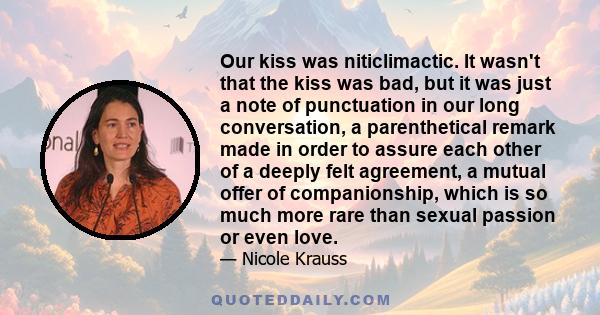 Our kiss was niticlimactic. It wasn't that the kiss was bad, but it was just a note of punctuation in our long conversation, a parenthetical remark made in order to assure each other of a deeply felt agreement, a mutual offer of companionship, which is so much more rare than sexual passion or even love.

— Nicole Krauss

onal

QUOTEDDAILY.COM